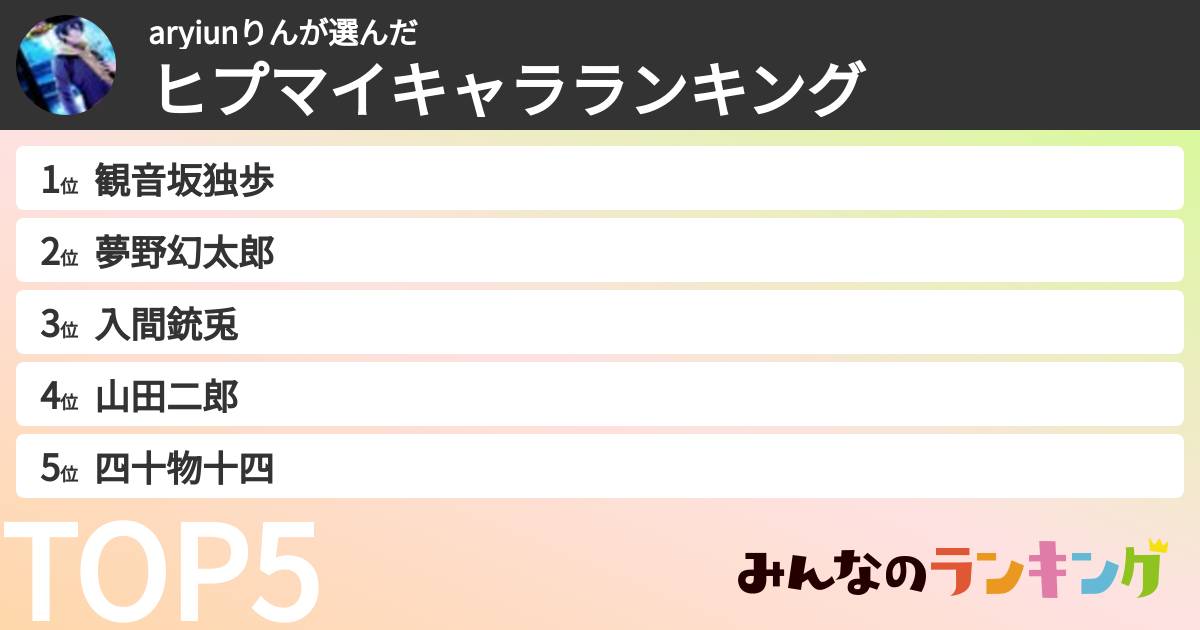 aryiunりんが選んだ
ヒプマイキャラランキング

1位 観音坂独歩

2位 夢野幻太郎

3位 入間銃兎

4位 山田二郎

5位 四十物十四

TOP5

みんなのランキング